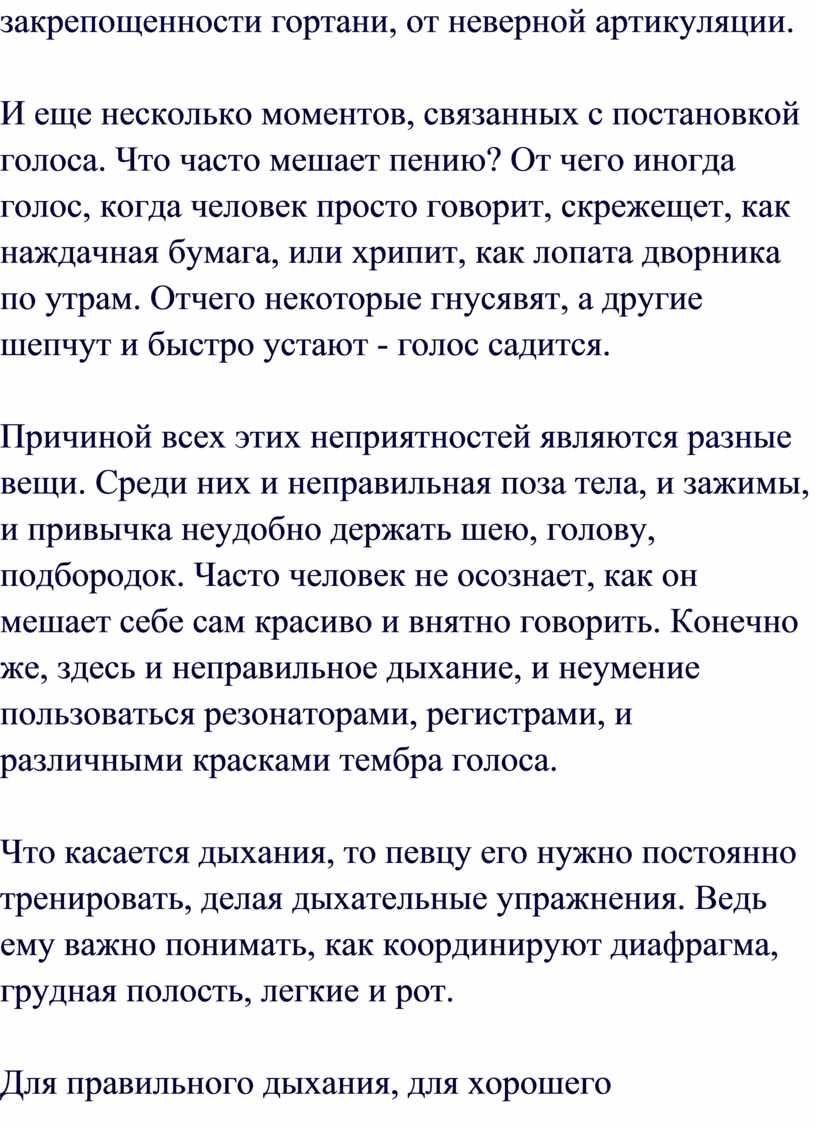 закрепощенности гортани, от неверной артикуляции.

И еще несколько моментов, связанных с постановкой голоса. Что часто мешает пению? От чего иногда голос, когда человек просто говорит, скрежещет, как наждачная бумага, или хрипит, как лопата дворника по утрам. Отчего некоторые гнусявят, а другие шепчут и быстро устают - голос садится.

Причиной всех этих неприятностей являются разные вещи. Среди них и неправильная поза тела, и зажимы, и привычка неудобно держать шею, голову, подбородок. Часто человек не осознает, как он мешает себе сам красиво и внятно говорить. Конечно же, здесь и неправильное дыхание, и неумение пользоваться резонаторами, регистрами, и различными красками тембра голоса.

Что касается дыхания, то певцу его нужно постоянно тренировать, делая дыхательные упражнения. Ведь ему важно понимать, как координируют диафрагма, грудная полость, легкие и рот.

Для правильного дыхания, для хорошего